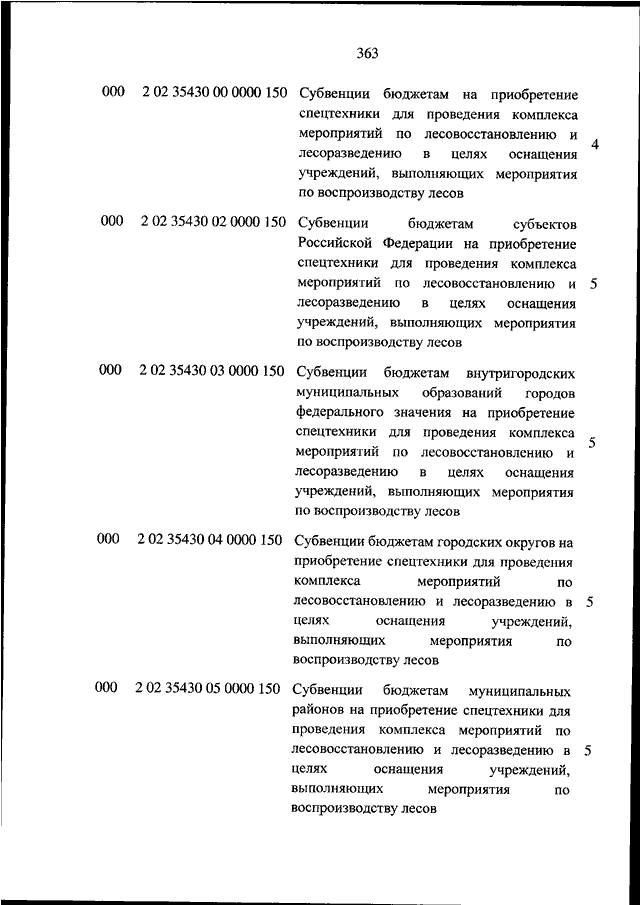 363

| | | | |
|---|---|---|---|
| 000 | 2 02 35430 00 0000 150 | Субвенции бюджетам на приобретение спецтехники для проведения комплекса мероприятий по лесовосстановлению и лесоразведению в целях оснащения учреждений, выполняющих мероприятия по воспроизводству лесов | 4 |
| 000 | 2 02 35430 02 0000 150 | Субвенции бюджетам субъектов Российской Федерации на приобретение спецтехники для проведения комплекса мероприятий по лесовосстановлению и лесоразведению в целях оснащения учреждений, выполняющих мероприятия по воспроизводству лесов | 5 |
| 000 | 2 02 35430 03 0000 150 | Субвенции бюджетам внутригородских муниципальных образований городов федерального значения на приобретение спецтехники для проведения комплекса мероприятий по лесовосстановлению и лесоразведению в целях оснащения учреждений, выполняющих мероприятия по воспроизводству лесов | 5 |
| 000 | 2 02 35430 04 0000 150 | Субвенции бюджетам городских округов на приобретение спецтехники для проведения комплекса мероприятий по лесовосстановлению и лесоразведению в целях оснащения учреждений, выполняющих мероприятия по воспроизводству лесов | 5 |
| 000 | 2 02 35430 05 0000 150 | Субвенции бюджетам муниципальных районов на приобретение спецтехники для проведения комплекса мероприятий по лесовосстановлению и лесоразведению в целях оснащения учреждений, выполняющих мероприятия по воспроизводству лесов | 5 |